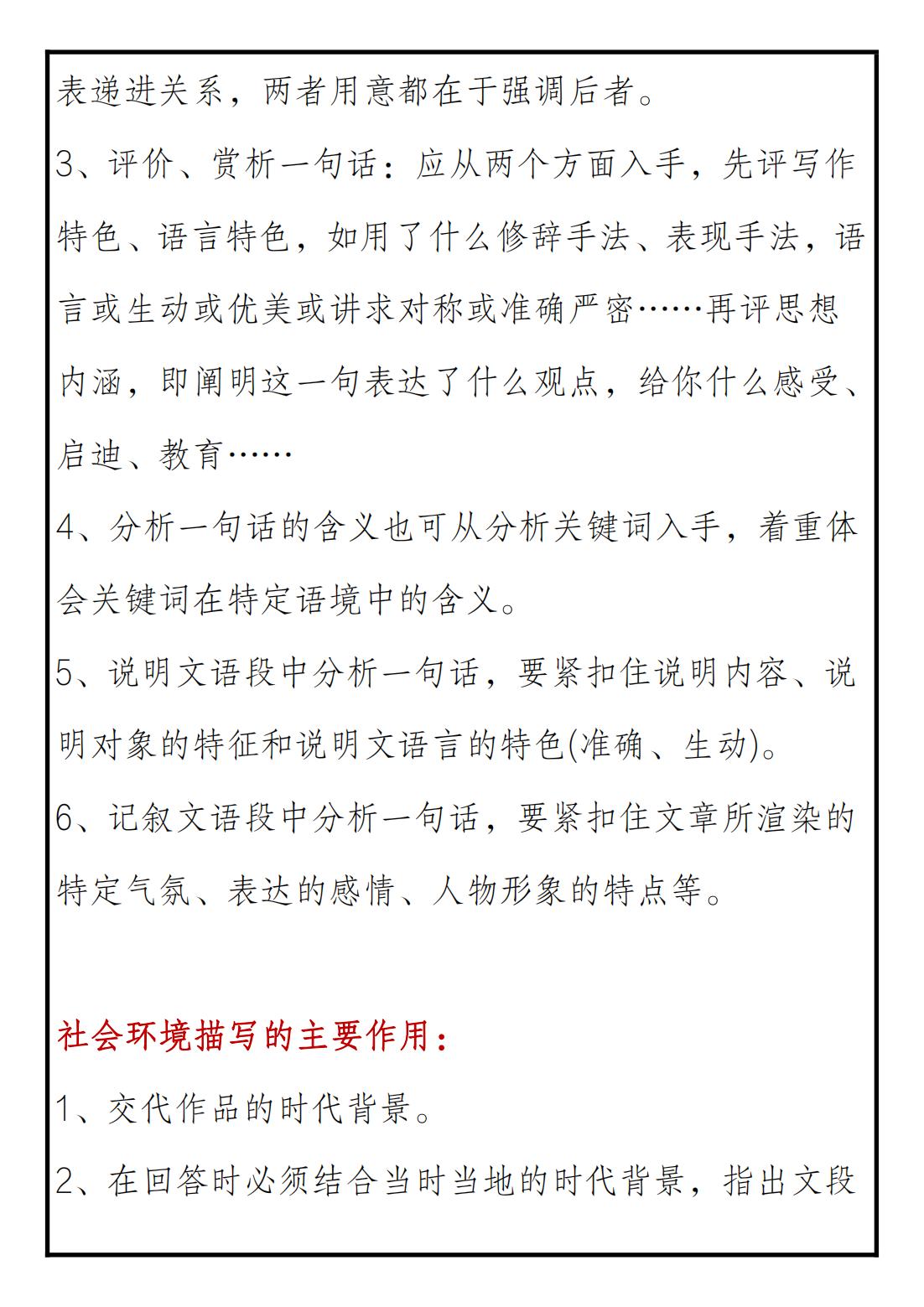 表递进关系，两者用意都在于强调后者。

3、评价、赏析一句话：应从两个方面入手，先评写作特色、语言特色，如用了什么修辞手法、表现手法，语言或生动或优美或讲求对称或准确严密……再评思想内涵，即阐明这一句表达了什么观点，给你什么感受、启迪、教育……

4、分析一句话的含义也可从分析关键词入手，着重体会关键词在特定语境中的含义。

5、说明文语段中分析一句话，要紧扣住说明内容、说明对象的特征和说明文语言的特色(准确、生动)。

6、记叙文语段中分析一句话，要紧扣住文章所渲染的特定气氛、表达的感情、人物形象的特点等。

社会环境描写的主要作用：

1、交代作品的时代背景。

2、在回答时必须结合当时当地的时代背景，指出文段